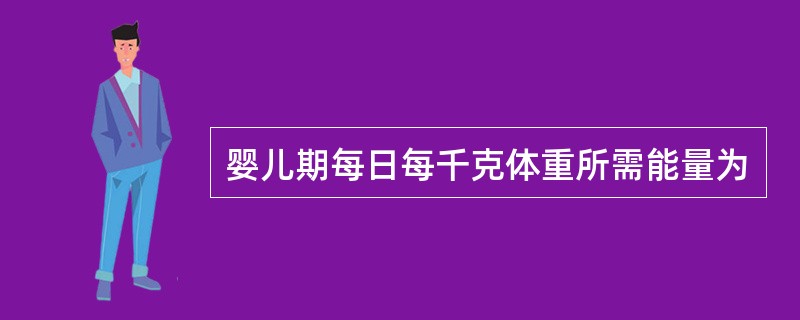 婴儿期每日每千克体重所需能量为